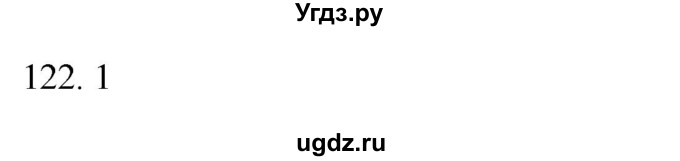 Угдз.ру

122. 1

ugdz.ru